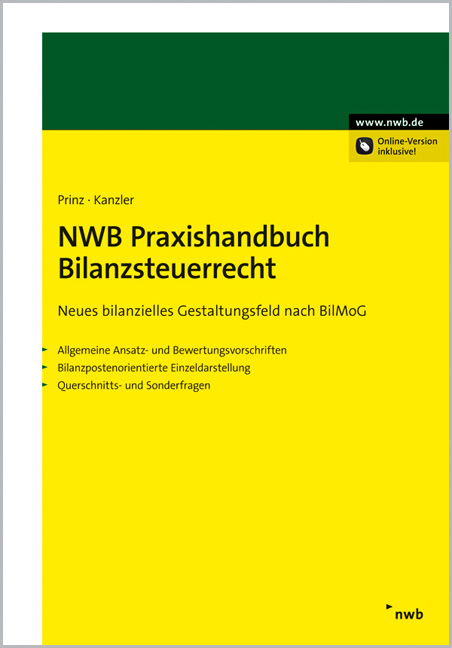 www.nwb.de

Online-Version inklusive!

Prinz · Kanzler

NWB Praxishandbuch Bilanzsteuerrecht

Neues bilanzielles Gestaltungsfeld nach BilMoG

Allgemeine Ansatz- und Bewertungsvorschriften
Bilanzpostenorientierte Einzeldarstellung
Querschnitts- und Sonderfragen

nwb